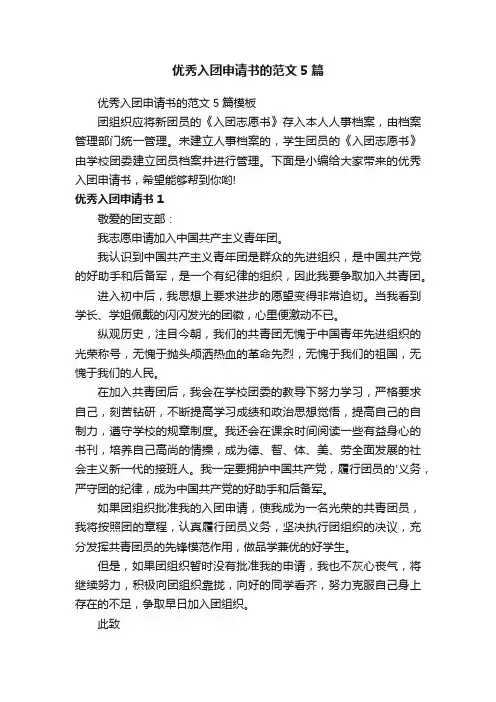 优秀入团申请书的范文 5 篇

优秀入团申请书的范文 5 篇模板

团组织应将新团员的《入团志愿书》存入本人人事档案，由档案管理部门统一管理。未建立人事档案的，学生团员的《入团志愿书》由学校团委建立团员档案并进行管理。下面是小编给大家带来的优秀入团申请书，希望能够帮到你哟!

优秀入团申请书 1

敬爱的团支部：

我志愿申请加入中国共产主义青年团。

我认识到中国共产主义青年团是群众的先进组织，是中国共产党的好助手和后备军，是一个有纪律的组织，因此我要争取加入共青团。

进入初中后，我思想上要求进步的愿望变得非常迫切。当我看到学长、学姐佩戴的闪闪发光的团徽，心里便激动不已。

纵观历史，注目今朝，我们的共青团无愧于中国青年先进组织的光荣称号，无愧于抛头颅洒热血的革命先烈，无愧于我们的祖国，无愧于我们的人民。

在加入共青团后，我会在学校团委的教导下努力学习，严格要求自己，刻苦钻研，不断提高学习成绩和政治思想觉悟，提高自己的自制力，遵守学校的规章制度。我还会在课余时间阅读一些有益身心的书刊，培养自己高尚的情操，成为德、智、体、美、劳全面发展的社会主义新一代的接班人。我一定要拥护中国共产党，履行团员的'义务，严守团的纪律，成为中国共产党的好助手和后备军。

如果团组织批准我的入团申请，使我成为一名光荣的共青团员，我将按照团的章程，认真履行团员义务，坚决执行团组织的决议，充分发挥共青团员的先锋模范作用，做品学兼优的好学生。

但是，如果团组织暂时没有批准我的申请，我也不灰心丧气，将继续努力，积极向团组织靠拢，向好的同学看齐，努力克服自己身上存在的不足，争取早日加入团组织。

此致